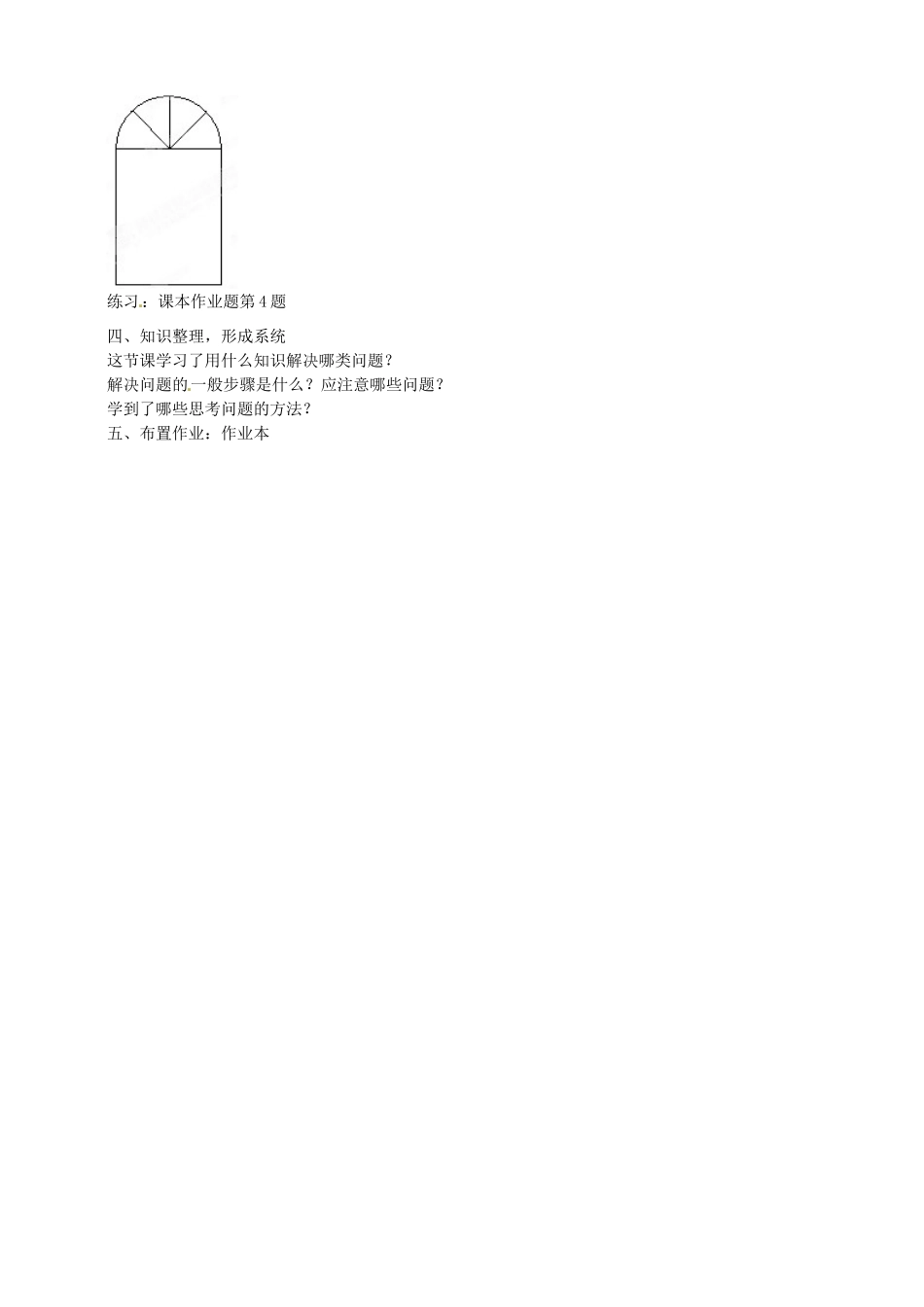 练习：课本作业题第4题

四、知识整理，形成系统
这节课学习了用什么知识解决哪类问题？
解决问题的一般步骤是什么？应注意哪些问题？
学到了哪些思考问题的方法？
五、布置作业：作业本